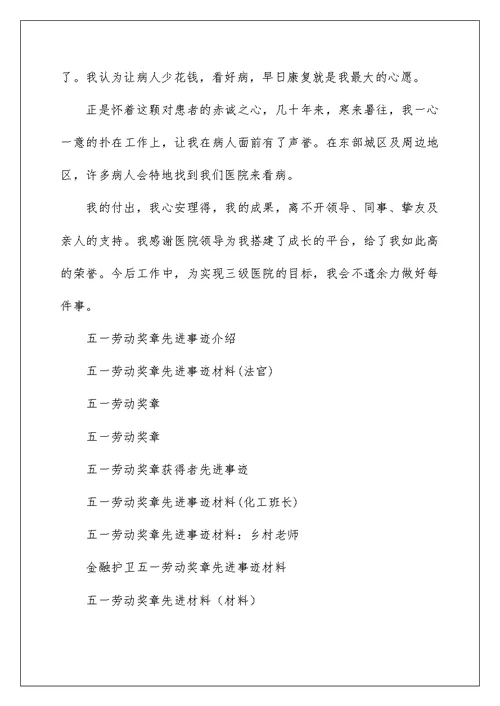 了。我认为让病人少花钱，看好病，早日康复就是我最大的心愿。

正是怀着这颗对患者的赤诚之心，几十年来，寒来暑往，我一心一意的扑在工作上，让我在病人面前有了声誉。在东部城区及周边地区，许多病人会特地找到我们医院来看病。

我的付出，我心安理得，我的成果，离不开领导、同事、挚友及亲人的支持。我感谢医院领导为我搭建了成长的平台，给了我如此高的荣誉。今后工作中，为实现三级医院的目标，我会不遗余力做好每件事。

五一劳动奖章先进事迹介绍

五一劳动奖章先进事迹材料(法官)

五一劳动奖章

五一劳动奖章

五一劳动奖章获得者先进事迹

五一劳动奖章先进事迹材料(化工班长)

五一劳动奖章先进事迹材料：乡村老师

金融护卫五一劳动奖章先进事迹材料

五一劳动奖章先进材料（材料）